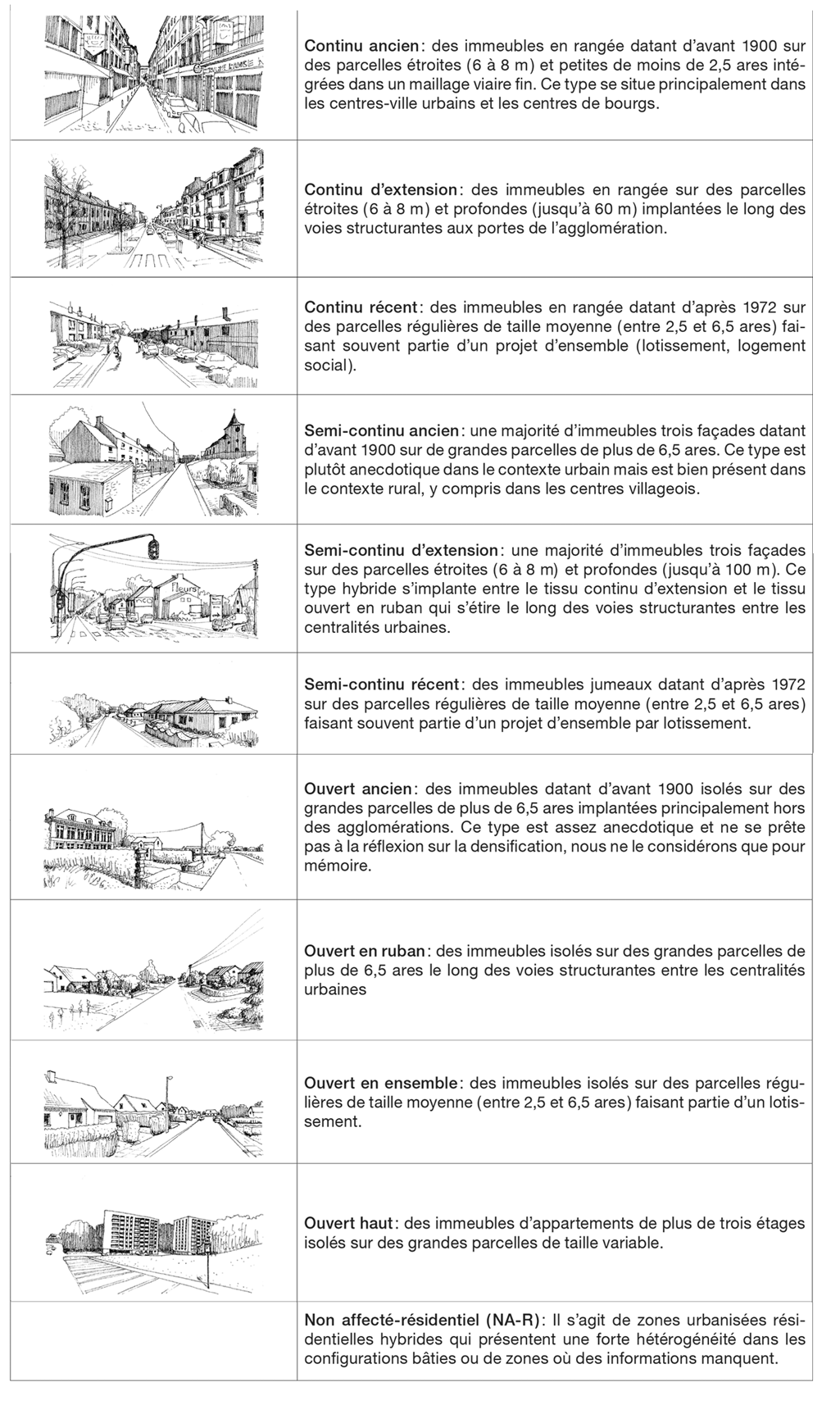 Continu ancien : des immeubles en rangée datant d'avant 1900 sur des parcelles étroites (6 à 8 m) et petites de moins de 2,5 ares intégrées dans un maillage viaire fin. Ce type se situe principalement dans les centres-ville urbains et les centres de bourgs.

Continu d'extension : des immeubles en rangée sur des parcelles étroites (6 à 8 m) et profondes (jusqu'à 60 m) implantées le long des voies structurantes aux portes de l'agglomération.

Continu récent : des immeubles en rangée datant d'après 1972 sur des parcelles régulières de taille moyenne (entre 2,5 et 6,5 ares) faisant souvent partie d'un projet d'ensemble (lotissement, logement social).

Semi-continu ancien : une majorité d'immeubles trois façades datant d'avant 1900 sur de grandes parcelles de plus de 6,5 ares. Ce type est plutôt anecdotique dans le contexte urbain mais est bien présent dans le contexte rural, y compris dans les centres villageois.

Fleurs

Semi-continu d'extension : une majorité d'immeubles trois façades sur des parcelles étroites (6 à 8 m) et profondes (jusqu'à 100 m). Ce type hybride s'implante entre le tissu continu d'extension et le tissu ouvert en ruban qui s'étire le long des voies structurantes entre les centralités urbaines.

Semi-continu récent : des immeubles jumeaux datant d'après 1972 sur des parcelles régulières de taille moyenne (entre 2,5 et 6,5 ares) faisant souvent partie d'un projet d'ensemble par lotissement.

Ouvert ancien : des immeubles datant d'avant 1900 isolés sur des grandes parcelles de plus de 6,5 ares implantées principalement hors des agglomérations. Ce type est assez anecdotique et ne se prête pas à la réflexion sur la densification, nous ne le considérons que pour mémoire.

Ouvert en ruban : des immeubles isolés sur des grandes parcelles de plus de 6,5 ares le long des voies structurantes entre les centralités urbaines

Ouvert en ensemble : des immeubles isolés sur des parcelles régulières de taille moyenne (entre 2,5 et 6,5 ares) faisant partie d'un lotissement.

Ouvert haut : des immeubles d'appartements de plus de trois étages isolés sur des grandes parcelles de taille variable.

Non affecté-résidentiel (NA-R) : Il s'agit de zones urbanisées résidentielles hybrides qui présentent une forte hétérogénéité dans les configurations bâties ou de zones où des informations manquent.